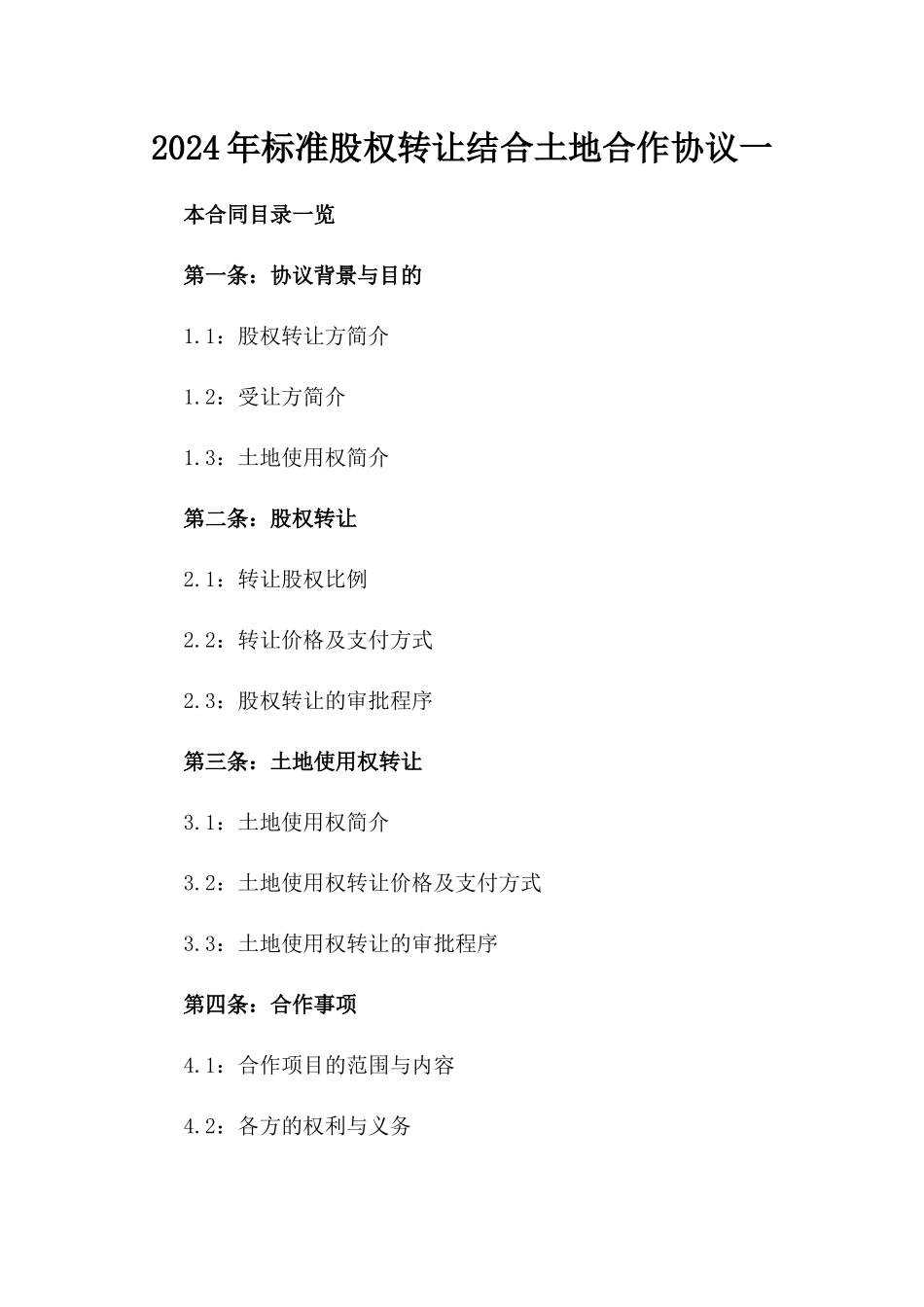 2024年标准股权转让结合土地合作协议一

本合同目录一览

第一条：协议背景与目的

1.1：股权转让方简介

1.2：受让方简介

1.3：土地使用权简介

第二条：股权转让

2.1：转让股权比例

2.2：转让价格及支付方式

2.3：股权转让的审批程序

第三条：土地使用权转让

3.1：土地使用权简介

3.2：土地使用权转让价格及支付方式

3.3：土地使用权转让的审批程序

第四条：合作事项

4.1：合作项目的范围与内容

4.2：各方的权利与义务